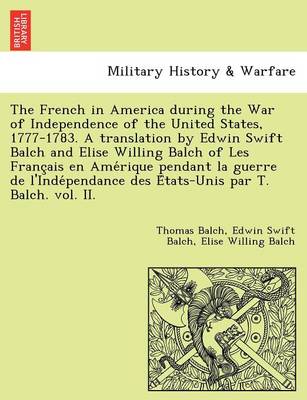 BRITISH LIBRARY

Military History & Warfare

The French in America during the War of Independence of the United States, 1777-1783. A translation by Edwin Swift Balch and Elise Willing Balch of Les Français en Amérique pendant la guerre de l'Indépendance des États-Unis par T. Balch. vol. II.

Thomas Balch, Edwin Swift Balch, Elise Willing Balch